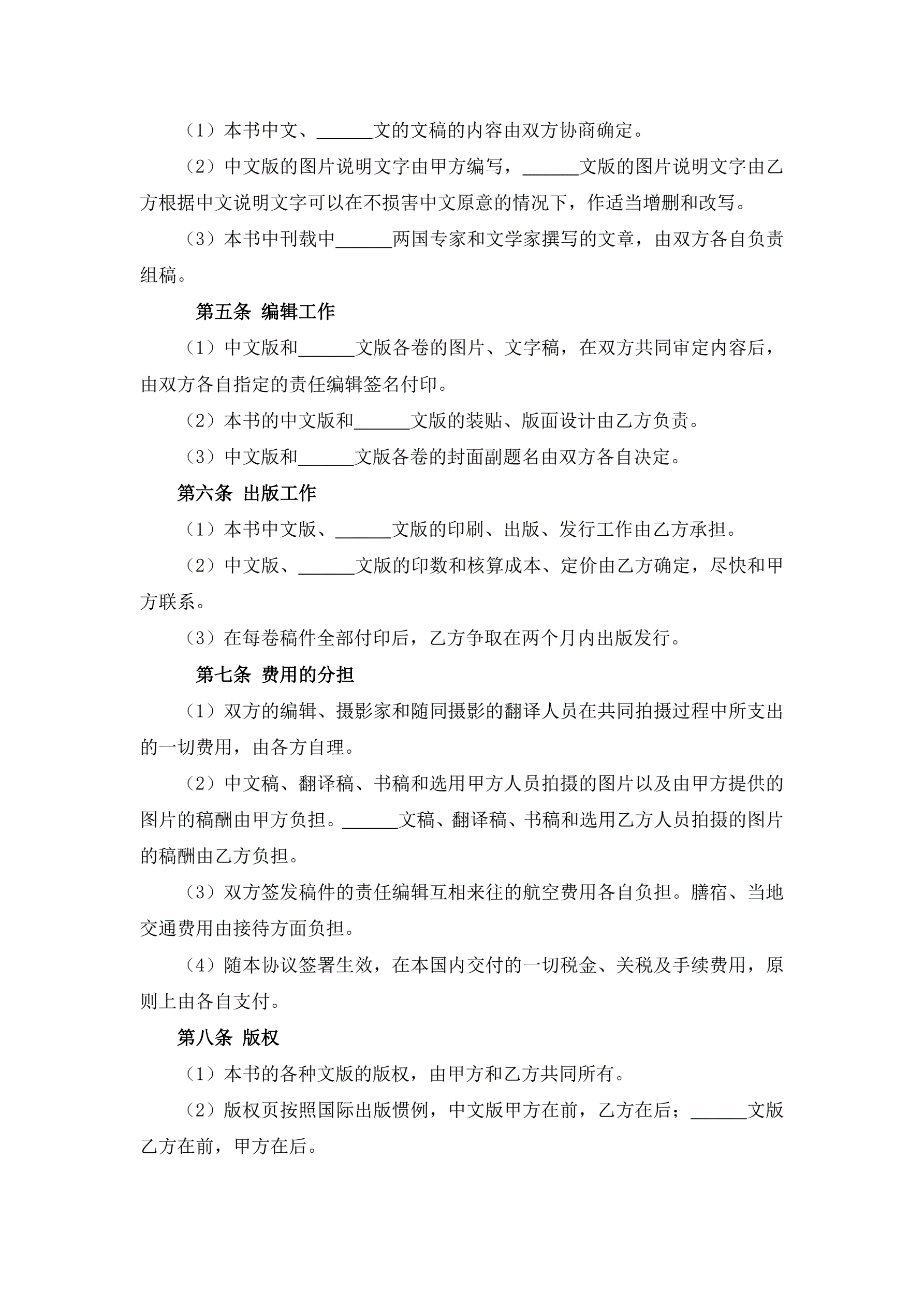 （1）本书中文、______文的文稿的内容由双方协商确定。

（2）中文版的图片说明文字由甲方编写，______文版的图片说明文字由乙方根据中文说明文字可以在不损害中文原意的情况下，作适当增删和改写。

（3）本书中刊载中______两国专家和文学家撰写的文章，由双方各自负责组稿。

第五条 编辑工作

（1）中文版和______文版各卷的图片、文字稿，在双方共同审定内容后，由双方各自指定的责任编辑签名付印。

（2）本书的中文版和______文版的装贴、版面设计由乙方负责。

（3）中文版和______文版各卷的封面副题名由双方各自决定。

第六条 出版工作

（1）本书中文版、______文版的印刷、出版、发行工作由乙方承担。

（2）中文版、______文版的印数和核算成本、定价由乙方确定，尽快和甲方联系。

（3）在每卷稿件全部付印后，乙方争取在两个月内出版发行。

第七条 费用的分担

（1）双方的编辑、摄影家和随同摄影的翻译人员在共同拍摄过程中所支出的一切费用，由各方自理。

（2）中文稿、翻译稿、书稿和选用甲方人员拍摄的图片以及由甲方提供的图片的稿酬由甲方负担。______文稿、翻译稿、书稿和选用乙方人员拍摄的图片的稿酬由乙方负担。

（3）双方签发稿件的责任编辑互相来往的航空费用各自负担。膳宿、当地交通费用由接待方面负担。

（4）随本协议签署生效，在本国内交付的一切税金、关税及手续费用，原则上由各自支付。

第八条 版权

（1）本书的各种文版的版权，由甲方和乙方共同所有。

（2）版权页按照国际出版惯例，中文版甲方在前，乙方在后；______文版乙方在前，甲方在后。